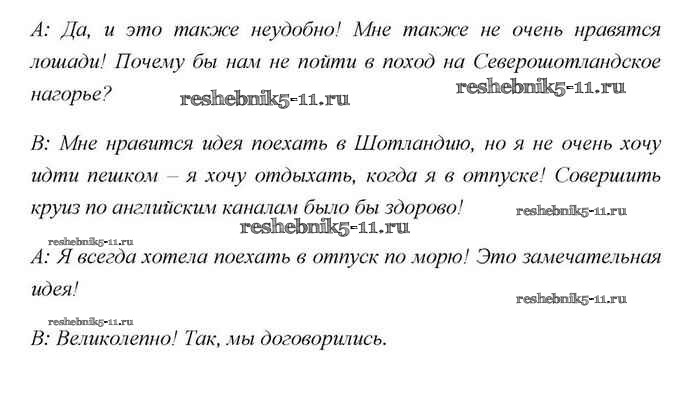 A: Да, и это также неудобно! Мне также не очень нравятся лошади! Почему бы нам не пойти в поход на Северошотландское нагорье?

B: Мне нравится идея поехать в Шотландию, но я не очень хочу идти пешком – я хочу отдыхать, когда я в отпуске! Совершить круиз по английским каналам было бы здорово!

A: Я всегда хотела поехать в отпуск по морю! Это замечательная идея!

B: Великолепно! Так, мы договорились.

reshebnik5-11.ru